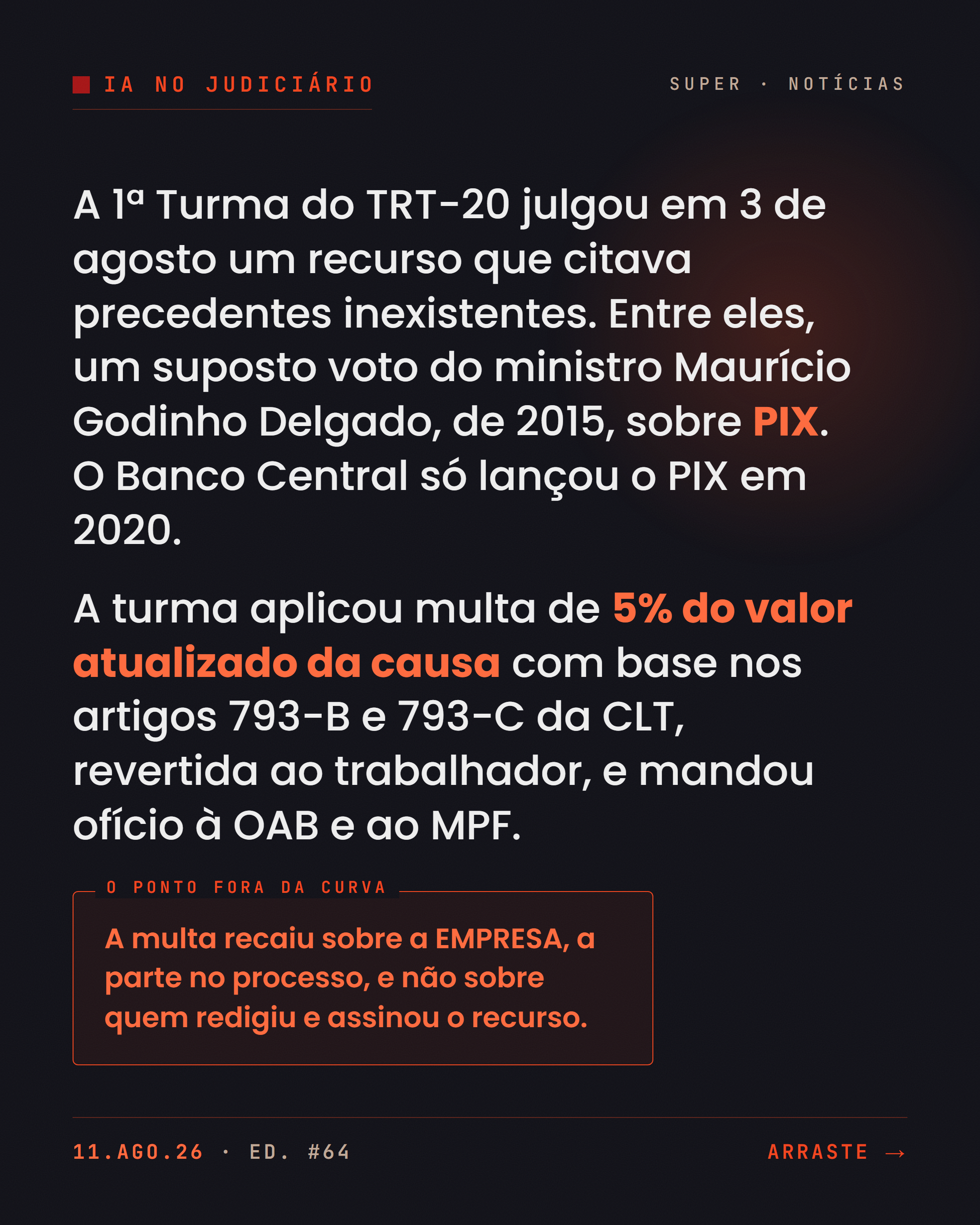 IA NO JUDICIÁRIO

SUPER · NOTÍCIAS

A 1ª Turma do TRT-20 julgou em 3 de agosto um recurso que citava precedentes inexistentes. Entre eles, um suposto voto do ministro Maurício Godinho Delgado, de 2015, sobre PIX. O Banco Central só lançou o PIX em 2020.

A turma aplicou multa de 5% do valor atualizado da causa com base nos artigos 793-B e 793-C da CLT, revertida ao trabalhador, e mandou ofício à OAB e ao MPF.

O PONTO FORA DA CURVA

A multa recaiu sobre a EMPRESA, a parte no processo, e não sobre quem redigiu e assinou o recurso.

11.AGO.26 · ED. #64

ARRASTE →